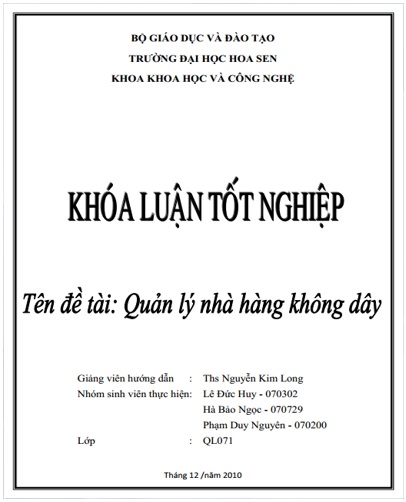 BỘ GIÁO DỤC VÀ ĐÀO TẠO
TRƯỜNG ĐẠI HỌC HOA SEN
KHOA KHOA HỌC VÀ CÔNG NGHỆ

KHÓA LUẬN TỐT NGHIỆP

Tên đề tài: Quản lý nhà hàng không dây

Giảng viên hướng dẫn : Ths Nguyễn Kim Long
Nhóm sinh viên thực hiện: Lê Đức Huy - 070302
Hà Bảo Ngọc - 070729
Phạm Duy Nguyên - 070200
Lớp : QL071

Tháng 12 /năm 2010